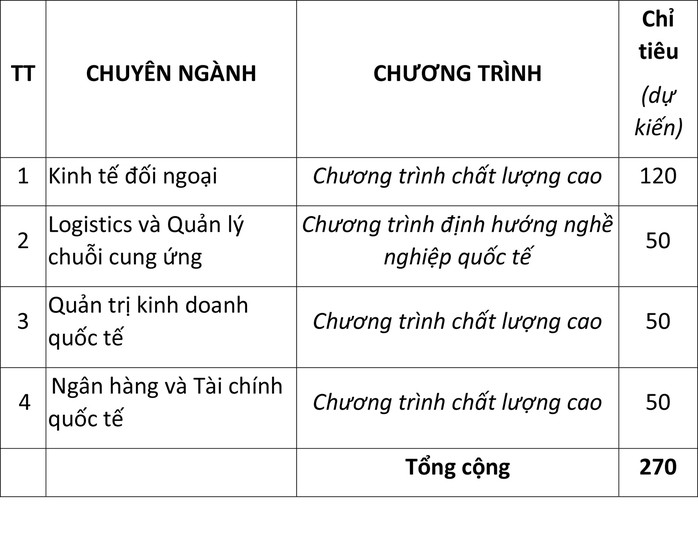 | TT | CHUYÊN NGÀNH | CHƯƠNG TRÌNH | Chỉ tiêu (dự kiến) |
|---|---|---|---|
| 1 | Kinh tế đối ngoại | Chương trình chất lượng cao | 120 |
| 2 | Logistics và Quản lý chuỗi cung ứng | Chương trình định hướng nghề nghiệp quốc tế | 50 |
| 3 | Quản trị kinh doanh quốc tế | Chương trình chất lượng cao | 50 |
| 4 | Ngân hàng và Tài chính quốc tế | Chương trình chất lượng cao | 50 |
| | | Tổng cộng | 270 |